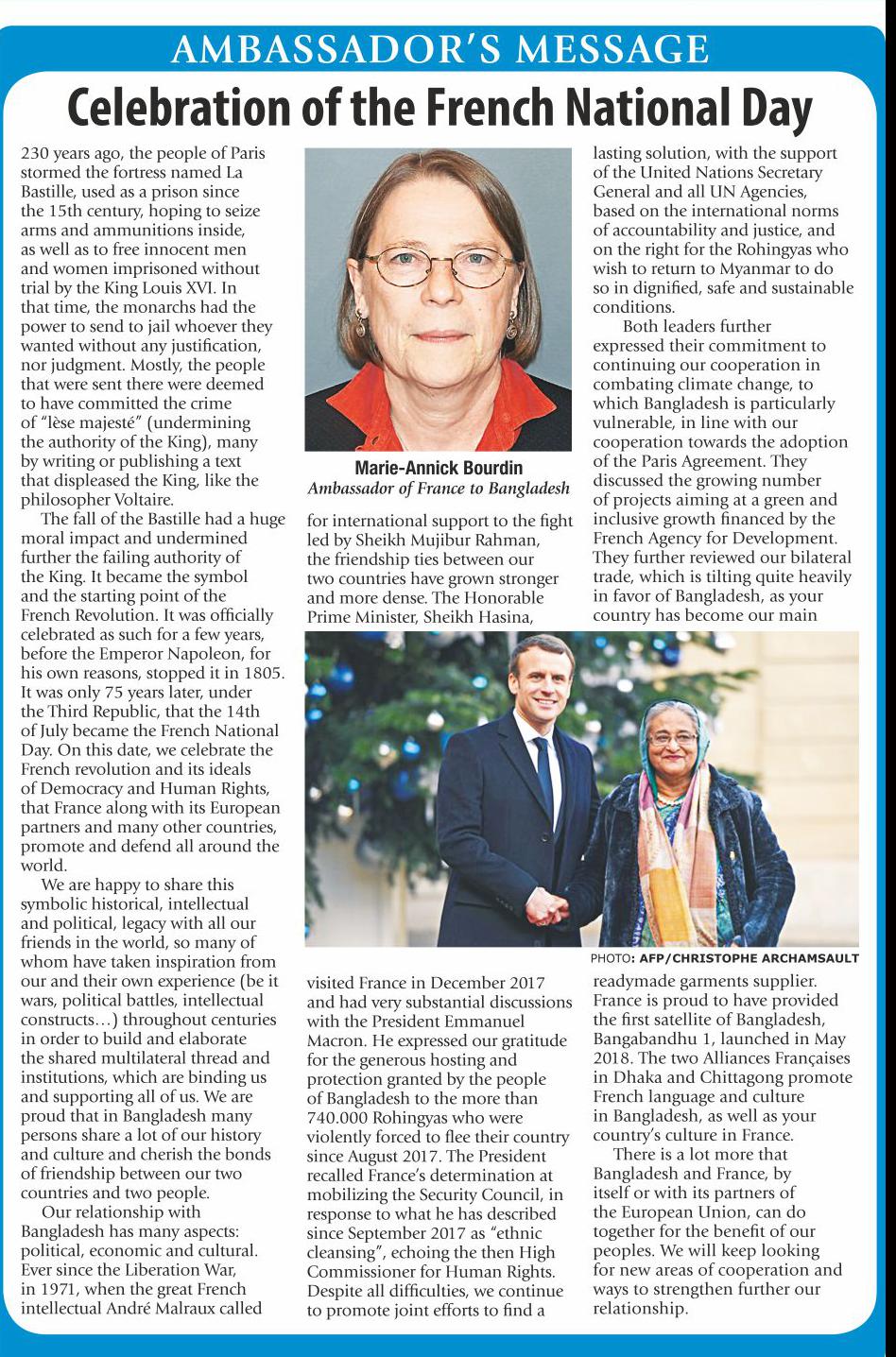 AMBASSADOR'S MESSAGE

Celebration of the French National Day

230 years ago, the people of Paris stormed the fortress named La Bastille, used as a prison since the 15th century, hoping to seize arms and ammunitions inside, as well as to free innocent men and women imprisoned without trial by the King Louis XVI. In that time, the monarchs had the power to send to jail whoever they wanted without any justification, nor judgment. Mostly, the people that were sent there were deemed to have committed the crime of "lèse majesté" (undermining the authority of the King), many by writing or publishing a text that displeased the King, like the philosopher Voltaire.

The fall of the Bastille had a huge moral impact and undermined further the failing authority of the King. It became the symbol and the starting point of the French Revolution. It was officially celebrated as such for a few years, before the Emperor Napoleon, for his own reasons, stopped it in 1805. It was only 75 years later, under the Third Republic, that the 14th of July became the French National Day. On this date, we celebrate the French revolution and its ideals of Democracy and Human Rights, that France along with its European partners and many other countries, promote and defend all around the world.

We are happy to share this symbolic historical, intellectual and political, legacy with all our friends in the world, so many of whom have taken inspiration from our and their own experience (be it wars, political battles, intellectual constructs…) throughout centuries in order to build and elaborate the shared multilateral thread and institutions, which are binding us and supporting all of us. We are proud that in Bangladesh many persons share a lot of our history and culture and cherish the bonds of friendship between our two countries and two people.

Our relationship with Bangladesh has many aspects: political, economic and cultural. Ever since the Liberation War, in 1971, when the great French intellectual André Malraux called

Marie-Annick Bourdin
Ambassador of France to Bangladesh

for international support to the fight led by Sheikh Mujibur Rahman, the friendship ties between our two countries have grown stronger and more dense. The Honorable Prime Minister, Sheikh Hasina,

PHOTO: AFP/CHRISTOPHE ARCHAMSAULT

visited France in December 2017 and had very substantial discussions with the President Emmanuel Macron. He expressed our gratitude for the generous hosting and protection granted by the people of Bangladesh to the more than 740.000 Rohingyas who were violently forced to flee their country since August 2017. The President recalled France's determination at mobilizing the Security Council, in response to what he has described since September 2017 as "ethnic cleansing", echoing the then High Commissioner for Human Rights. Despite all difficulties, we continue to promote joint efforts to find a

lasting solution, with the support of the United Nations Secretary General and all UN Agencies, based on the international norms of accountability and justice, and on the right for the Rohingyas who wish to return to Myanmar to do so in dignified, safe and sustainable conditions.

Both leaders further expressed their commitment to continuing our cooperation in combating climate change, to which Bangladesh is particularly vulnerable, in line with our cooperation towards the adoption of the Paris Agreement. They discussed the growing number of projects aiming at a green and inclusive growth financed by the French Agency for Development. They further reviewed our bilateral trade, which is tilting quite heavily in favor of Bangladesh, as your country has become our main

readymade garments supplier. France is proud to have provided the first satellite of Bangladesh, Bangabandhu 1, launched in May 2018. The two Alliances Françaises in Dhaka and Chittagong promote French language and culture in Bangladesh, as well as your country's culture in France.

There is a lot more that Bangladesh and France, by itself or with its partners of the European Union, can do together for the benefit of our peoples. We will keep looking for new areas of cooperation and ways to strengthen further our relationship.